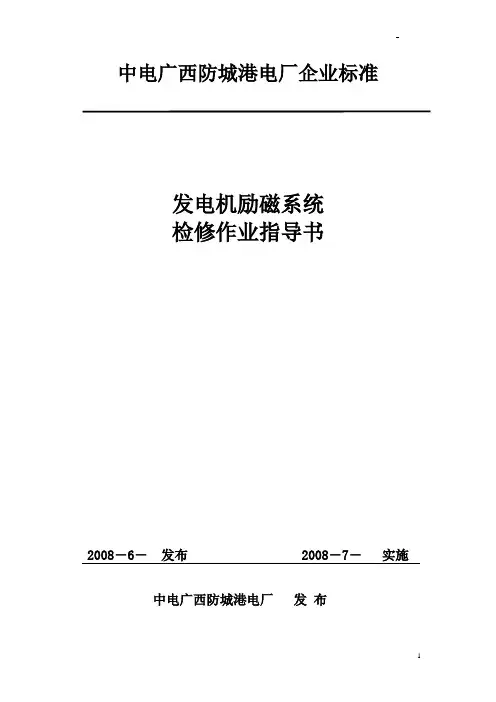 中电广西防城港电厂企业标准

发电机励磁系统
检修作业指导书

2008－6－ 发布　　2008－7－ 实施

中电广西防城港电厂　发 布